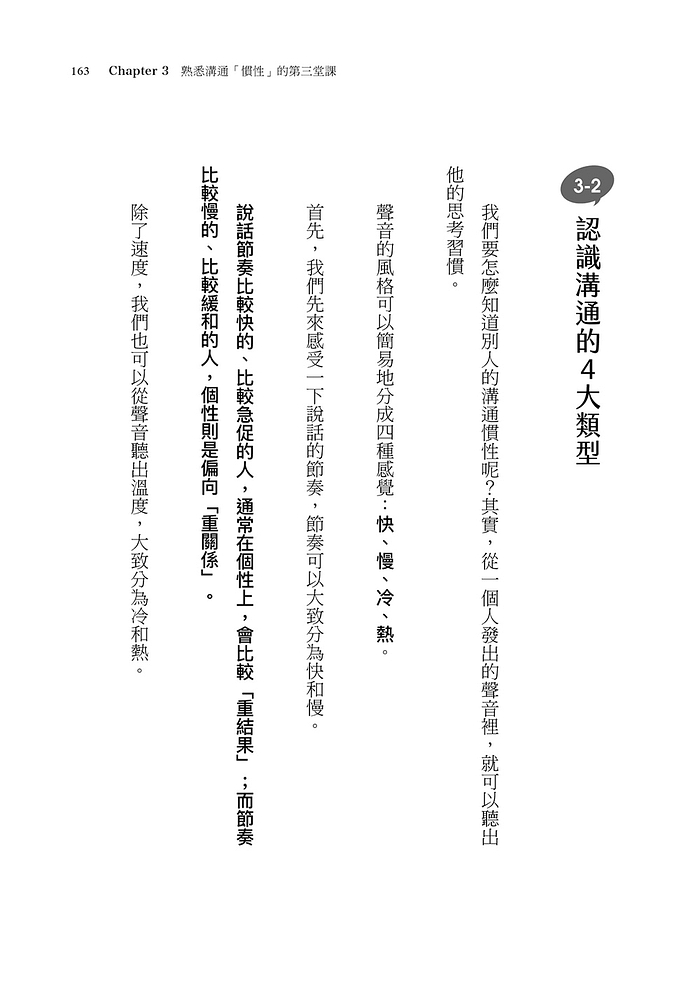 163 Chapter 3 熟悉溝通「慣性」的第三堂課

3-2

認識溝通的4大類型

我們要怎麼知道別人的溝通慣性呢？其實，從一個人發出的聲音裡，就可以聽出他的思考習慣。

聲音的風格可以簡易地分成四種感覺：快、慢、冷、熱。

首先，我們先來感受一下說話的節奏，節奏可以大致分為快和慢。

說話節奏比較快的、比較急促的人，通常在個性上，會比較「重結果」；而節奏比較慢的、比較緩和的人，個性則是偏向「重關係」。

除了速度，我們也可以從聲音聽出溫度，大致分為冷和熱。